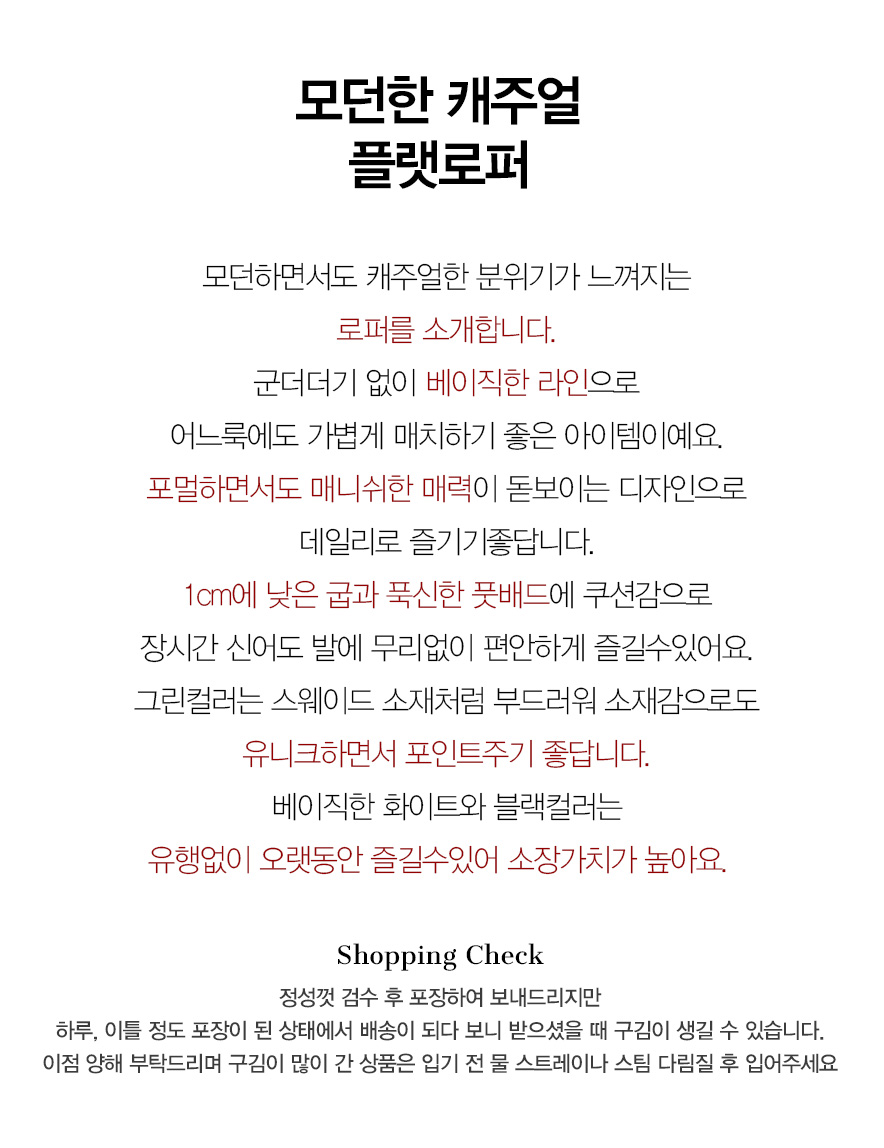 모던한 캐주얼
플랫로퍼

모던하면서도 캐주얼한 분위기가 느껴지는
로퍼를 소개합니다.
군더더기 없이 베이직한 라인으로
어느룩에도 가볍게 매치하기 좋은 아이템이예요.
포멀하면서도 매니쉬한 매력이 돋보이는 디자인으로
데일리로 즐기기좋답니다.
1cm에 낮은 굽과 푹신한 풋배드에 쿠션감으로
장시간 신어도 발에 무리없이 편안하게 즐길수있어요.
그린컬러는 스웨이드 소재처럼 부드러워 소재감으로도
유니크하면서 포인트주기 좋답니다.
베이직한 화이트와 블랙컬러는
유행없이 오랫동안 즐길수있어 소장가치가 높아요.

Shopping Check

정성껏 검수 후 포장하여 보내드리지만
하루, 이틀 정도 포장이 된 상태에서 배송이 되다 보니 받으셨을 때 구김이 생길 수 있습니다.
이점 양해 부탁드리며 구김이 많이 간 상품은 입기 전 물 스트레이나 스팀 다림질 후 입어주세요